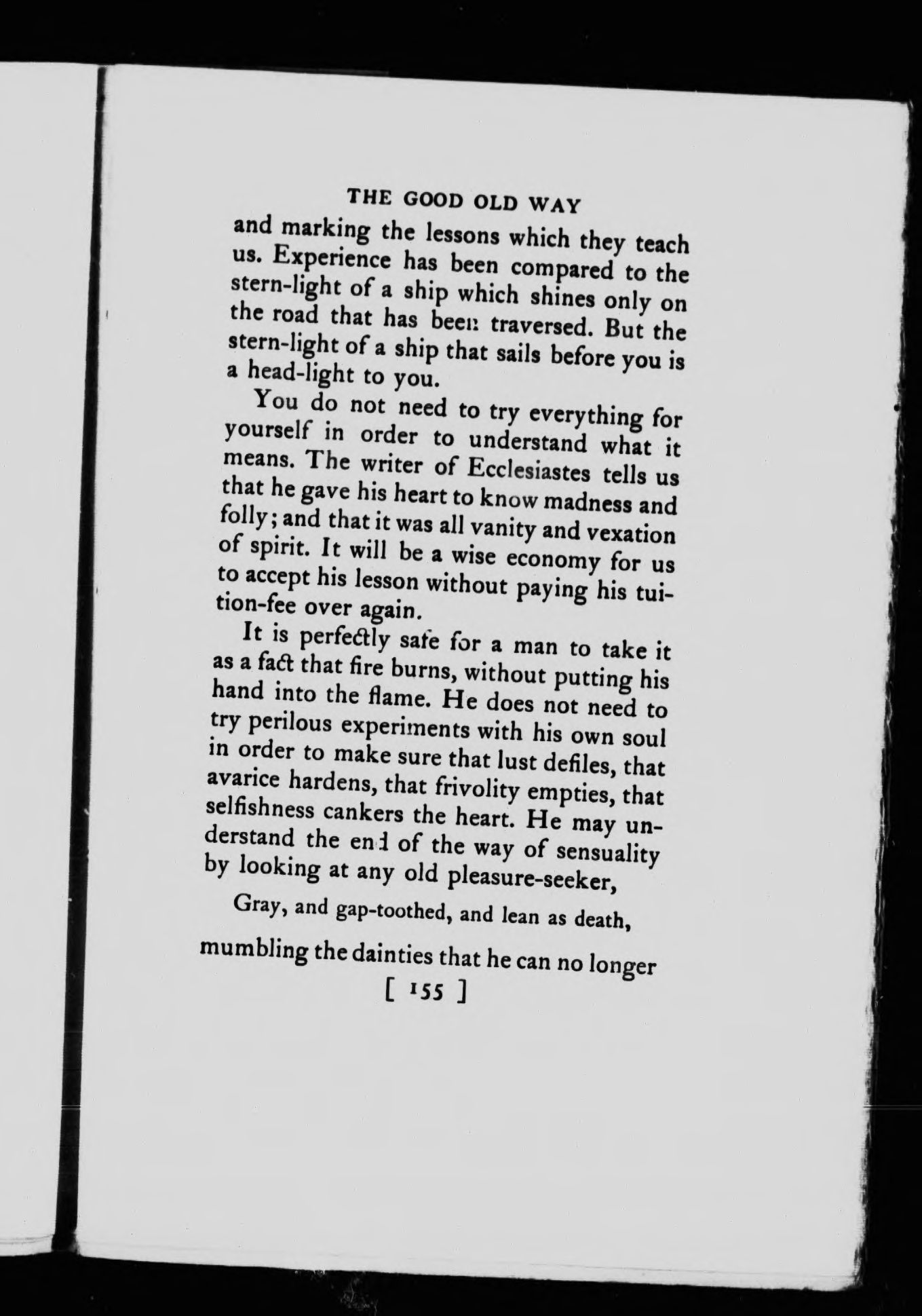 THE GOOD OLD WAY

and marking the lessons which they teach us. Experience has been compared to the stern-light of a ship which shines only on the road that has been traversed. But the stern-light of a ship that sails before you is a head-light to you.

You do not need to try everything for yourself in order to understand what it means. The writer of Ecclesiastes tells us that he gave his heart to know madness and folly; and that it was all vanity and vexation of spirit. It will be a wise economy for us to accept his lesson without paying his tuition-fee over again.

It is perfectly safe for a man to take it as a fact that fire burns, without putting his hand into the flame. He does not need to try perilous experiments with his own soul in order to make sure that lust defiles, that avarice hardens, that frivolity empties, that selfishness cankers the heart. He may understand the end of the way of sensuality by looking at any old pleasure-seeker,

Gray, and gap-toothed, and lean as death,

mumbling the dainties that he can no longer

[ 155 ]